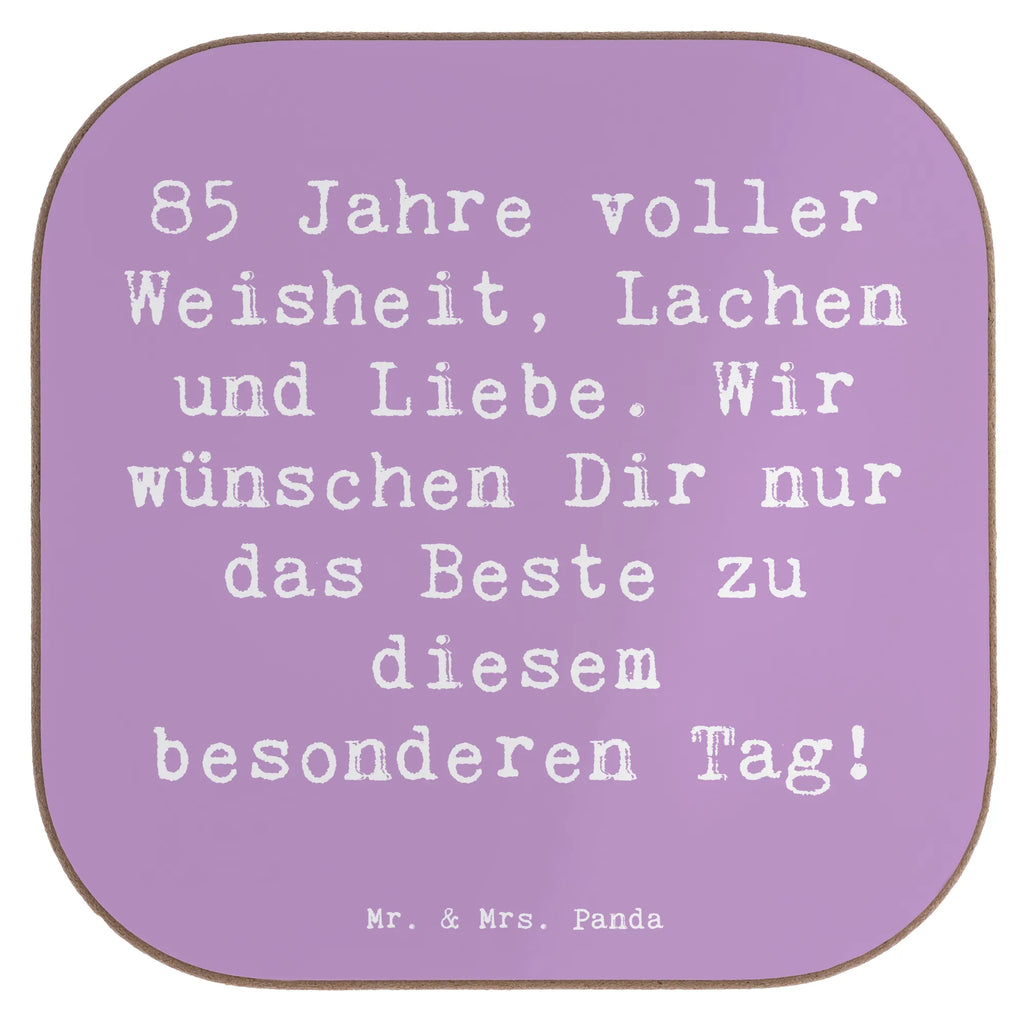 85 Jahre voller Weisheit, Lachen und Liebe. Wir wünschen Dir nur das Beste zu diesem besonderen Tag!

Mr. & Mrs. Panda